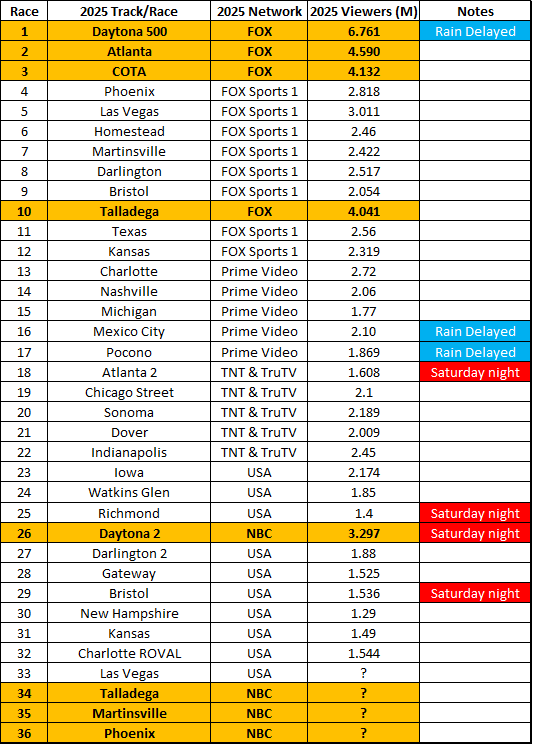 | Race | 2025 Track/Race | 2025 Network | 2025 Viewers (M) | Notes |
|---|---|---|---|---|
| 1 | Daytona 500 | FOX | 6.761 | Rain Delayed |
| 2 | Atlanta | FOX | 4.590 | |
| 3 | COTA | FOX | 4.132 | |
| 4 | Phoenix | FOX Sports 1 | 2.818 | |
| 5 | Las Vegas | FOX Sports 1 | 3.011 | |
| 6 | Homestead | FOX Sports 1 | 2.46 | |
| 7 | Martinsville | FOX Sports 1 | 2.422 | |
| 8 | Darlington | FOX Sports 1 | 2.517 | |
| 9 | Bristol | FOX Sports 1 | 2.054 | |
| 10 | Talladega | FOX | 4.041 | |
| 11 | Texas | FOX Sports 1 | 2.56 | |
| 12 | Kansas | FOX Sports 1 | 2.319 | |
| 13 | Charlotte | Prime Video | 2.72 | |
| 14 | Nashville | Prime Video | 2.06 | |
| 15 | Michigan | Prime Video | 1.77 | |
| 16 | Mexico City | Prime Video | 2.10 | Rain Delayed |
| 17 | Pocono | Prime Video | 1.869 | Rain Delayed |
| 18 | Atlanta 2 | TNT & TruTV | 1.608 | Saturday night |
| 19 | Chicago Street | TNT & TruTV | 2.1 | |
| 20 | Sonoma | TNT & TruTV | 2.189 | |
| 21 | Dover | TNT & TruTV | 2.009 | |
| 22 | Indianapolis | TNT & TruTV | 2.45 | |
| 23 | Iowa | USA | 2.174 | |
| 24 | Watkins Glen | USA | 1.85 | |
| 25 | Richmond | USA | 1.4 | Saturday night |
| 26 | Daytona 2 | NBC | 3.297 | Saturday night |
| 27 | Darlington 2 | USA | 1.88 | |
| 28 | Gateway | USA | 1.525 | |
| 29 | Bristol | USA | 1.536 | Saturday night |
| 30 | New Hampshire | USA | 1.29 | |
| 31 | Kansas | USA | 1.49 | |
| 32 | Charlotte ROVAL | USA | 1.544 | |
| 33 | Las Vegas | USA | ? | |
| 34 | Talladega | NBC | ? | |
| 35 | Martinsville | NBC | ? | |
| 36 | Phoenix | NBC | ? | |